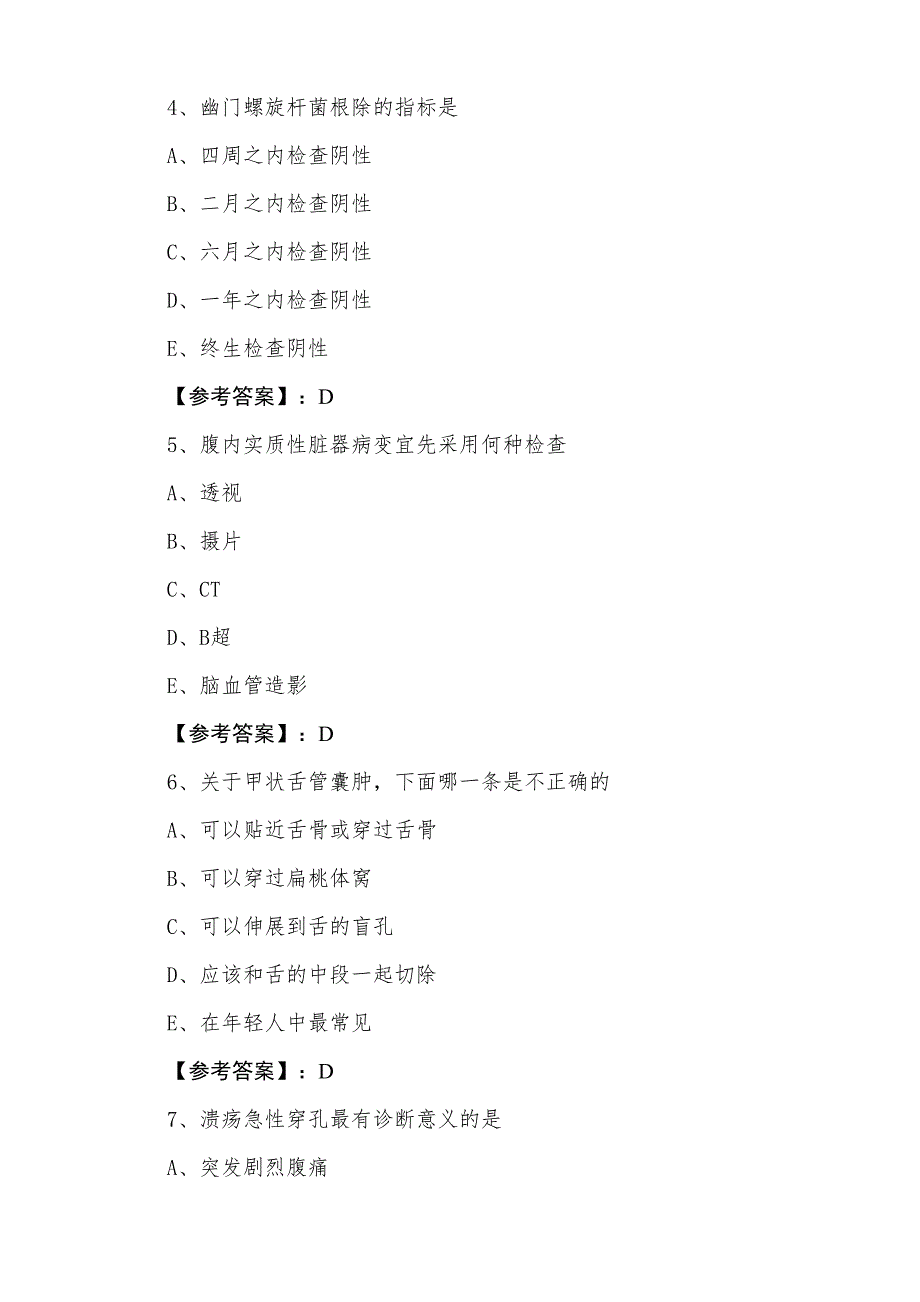 4、幽门螺旋杆菌根除的指标是

A、四周之内检查阴性

B、二月之内检查阴性

C、六月之内检查阴性

D、一年之内检查阴性

E、终生检查阴性

【参考答案】：D

5、腹内实质性脏器病变宜先采用何种检查

A、透视

B、摄片

C、CT

D、B超

E、脑血管造影

【参考答案】：D

6、关于甲状舌管囊肿，下面哪一条是不正确的

A、可以贴近舌骨或穿过舌骨

B、可以穿过扁桃体窝

C、可以伸展到舌的盲孔

D、应该和舌的中段一起切除

E、在年轻人中最常见

【参考答案】：D

7、溃疡急性穿孔最有诊断意义的是

A、突发剧烈腹痛